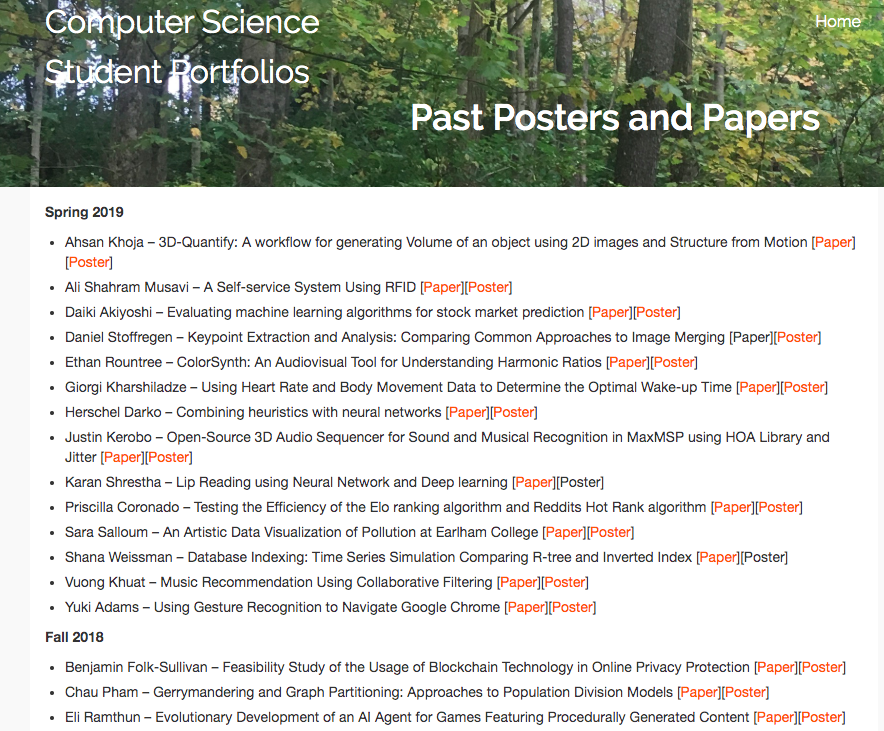 Computer Science Student Portfolios

Home

Past Posters and Papers

Spring 2019

- Ahsan Khoja – 3D-Quantify: A workflow for generating Volume of an object using 2D images and Structure from Motion [Paper][Poster]
- Ali Shahram Musavi – A Self-service System Using RFID [Paper][Poster]
- Daiki Akiyoshi – Evaluating machine learning algorithms for stock market prediction [Paper][Poster]
- Daniel Stoffregen – Keypoint Extraction and Analysis: Comparing Common Approaches to Image Merging [Paper][Poster]
- Ethan Rountree – ColorSynth: An Audiovisual Tool for Understanding Harmonic Ratios [Paper][Poster]
- Giorgi Kharshiladze – Using Heart Rate and Body Movement Data to Determine the Optimal Wake-up Time [Paper][Poster]
- Herschel Darko – Combining heuristics with neural networks [Paper][Poster]
- Justin Kerobo – Open-Source 3D Audio Sequencer for Sound and Musical Recognition in MaxMSP using HOA Library and Jitter [Paper][Poster]
- Karan Shrestha – Lip Reading using Neural Network and Deep learning [Paper][Poster]
- Priscilla Coronado – Testing the Efficiency of the Elo ranking algorithm and Reddits Hot Rank algorithm [Paper][Poster]
- Sara Salloum – An Artistic Data Visualization of Pollution at Earlham College [Paper][Poster]
- Shana Weissman – Database Indexing: Time Series Simulation Comparing R-tree and Inverted Index [Paper][Poster]
- Vuong Khuat – Music Recommendation Using Collaborative Filtering [Paper][Poster]
- Yuki Adams – Using Gesture Recognition to Navigate Google Chrome [Paper][Poster]

Fall 2018

- Benjamin Folk-Sullivan – Feasibility Study of the Usage of Blockchain Technology in Online Privacy Protection [Paper][Poster]
- Chau Pham – Gerrymandering and Graph Partitioning: Approaches to Population Division Models [Paper][Poster]
- Eli Ramthun – Evolutionary Development of an AI Agent for Games Featuring Procedurally Generated Content [Paper][Poster]